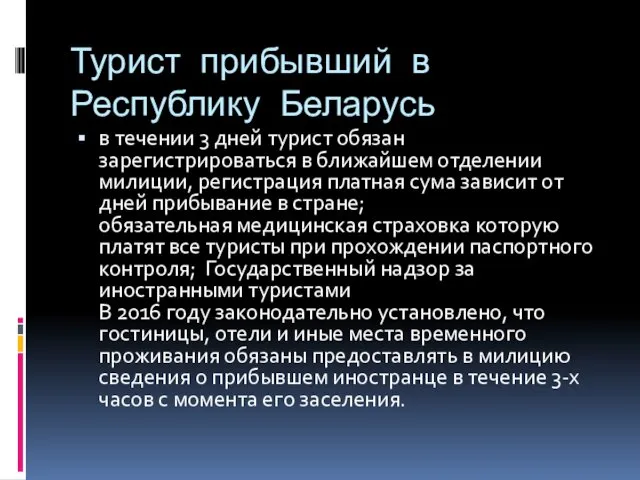 Турист прибывший в Республику Беларусь

▪ в течении 3 дней турист обязан зарегистрироваться в ближайшем отделении милиции, регистрация платная сума зависит от дней прибывание в стране;
обязательная медицинская страховка которую платят все туристы при прохождении паспортного контроля; Государственный надзор за иностранными туристами
В 2016 году законодательно установлено, что гостиницы, отели и иные места временного проживания обязаны предоставлять в милицию сведения о прибывшем иностранце в течение 3-х часов с момента его заселения.